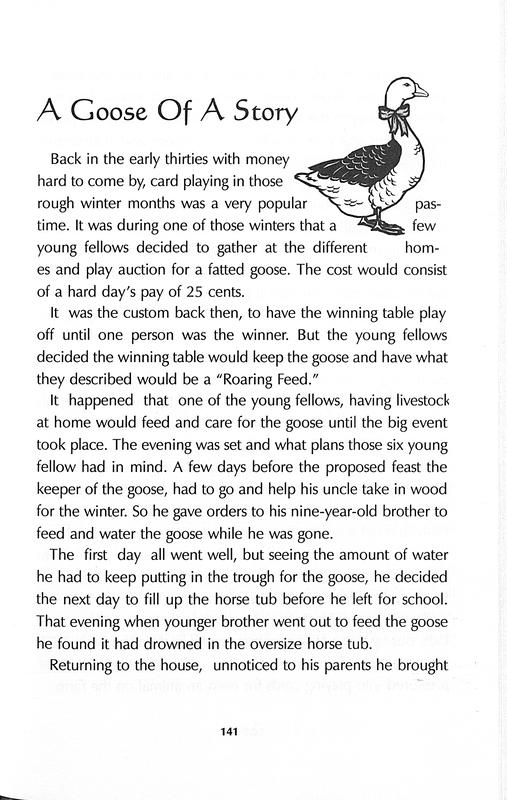 A Goose Of A Story

Back in the early thirties with money hard to come by, card playing in those rough winter months was a very popular pastime. It was during one of those winters that a few young fellows decided to gather at the different homes and play auction for a fatted goose. The cost would consist of a hard day's pay of 25 cents.

It was the custom back then, to have the winning table play off until one person was the winner. But the young fellows decided the winning table would keep the goose and have what they described would be a "Roaring Feed."

It happened that one of the young fellows, having livestock at home would feed and care for the goose until the big event took place. The evening was set and what plans those six young fellow had in mind. A few days before the proposed feast the keeper of the goose, had to go and help his uncle take in wood for the winter. So he gave orders to his nine-year-old brother to feed and water the goose while he was gone.

The first day all went well, but seeing the amount of water he had to keep putting in the trough for the goose, he decided the next day to fill up the horse tub before he left for school. That evening when younger brother went out to feed the goose he found it had drowned in the oversize horse tub.

Returning to the house, unnoticed to his parents he brought

141